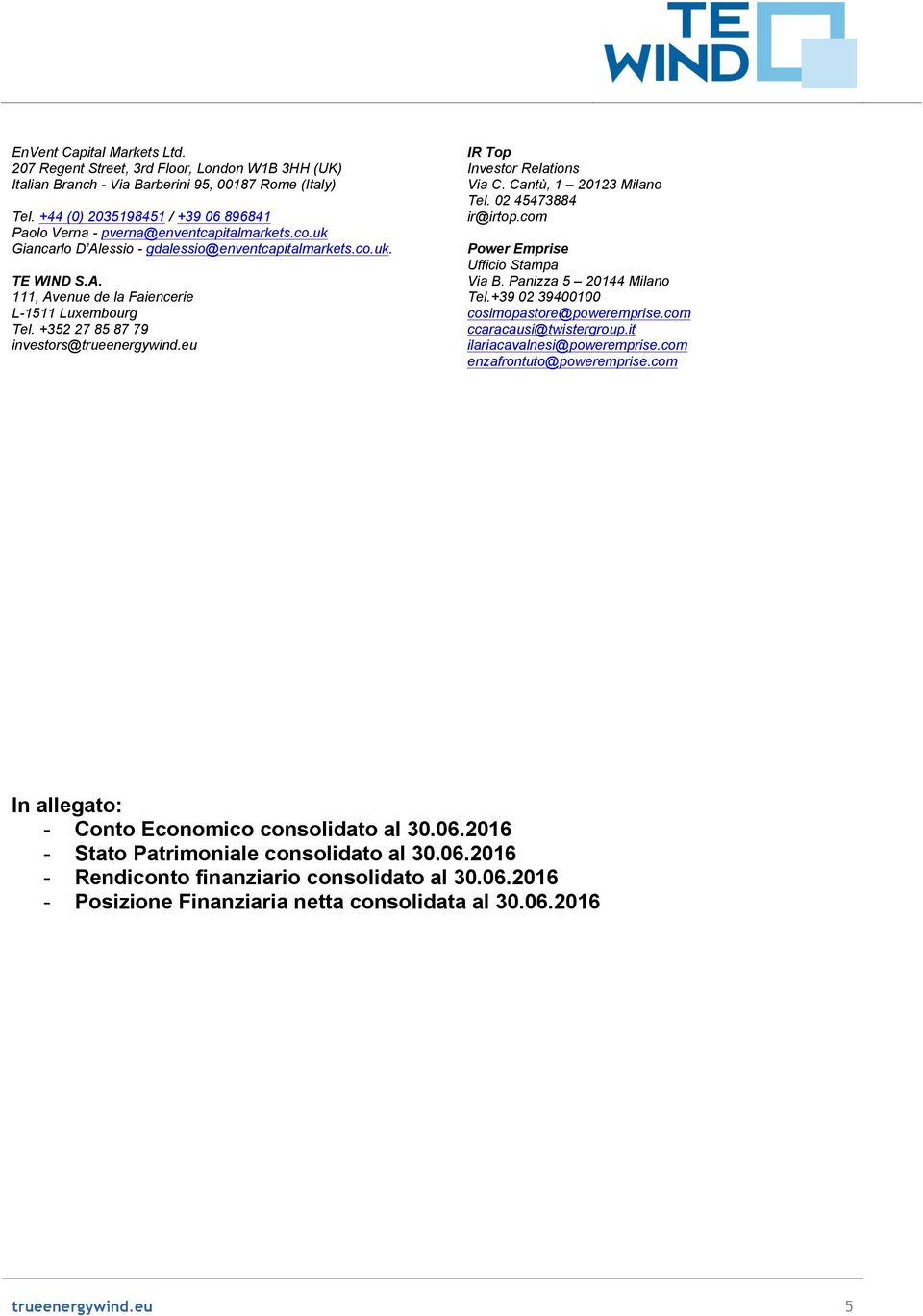 TE WIND

EnVent Capital Markets Ltd.
207 Regent Street, 3rd Floor, London W1B 3HH (UK)
Italian Branch - Via Barberini 95, 00187 Rome (Italy)

Tel. +44 (0) 2035198451 / +39 06 896841
Paolo Verna - pverna@enventcapitalmarkets.co.uk
Giancarlo D'Alessio - gdalessio@enventcapitalmarkets.co.uk.

TE WIND S.A.
111, Avenue de la Faiencerie
L-1511 Luxembourg
Tel. +352 27 85 87 79
investors@trueenergywind.eu

IR Top
Investor Relations
Via C. Cantù, 1 – 20123 Milano
Tel. 02 45473884
ir@irtop.com

Power Emprise
Ufficio Stampa
Via B. Panizza 5 – 20144 Milano
Tel.+39 02 39400100
cosimopastore@poweremprise.com
ccaracausi@twistergroup.it
ilariacavalnesi@poweremprise.com
enzafrontuto@poweremprise.com

In allegato:
- Conto Economico consolidato al 30.06.2016
- Stato Patrimoniale consolidato al 30.06.2016
- Rendiconto finanziario consolidato al 30.06.2016
- Posizione Finanziaria netta consolidata al 30.06.2016

trueenergywind.eu
5